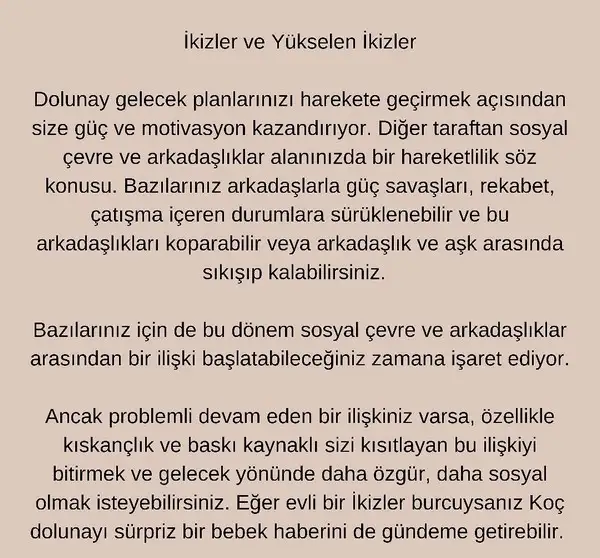 İkizler ve Yükselen İkizler

Dolunay gelecek planlarınızı harekete geçirmek açısından size güç ve motivasyon kazandırıyor. Diğer taraftan sosyal çevre ve arkadaşlıklar alanınızda bir hareketlilik söz konusu. Bazılarınız arkadaşlarla güç savaşları, rekabet, çatışma içeren durumlara sürüklenebilir ve bu arkadaşlıkları koparabilir veya arkadaşlık ve aşk arasında sıkışıp kalabilirsiniz.

Bazılarınız için de bu dönem sosyal çevre ve arkadaşlıklar arasından bir ilişki başlatabileceğiniz zamana işaret ediyor.

Ancak problemli devam eden bir ilişkiniz varsa, özellikle kıskançlık ve baskı kaynaklı sizi kısıtlayan bu ilişkiyi bitirmek ve gelecek yönünde daha özgür, daha sosyal olmak isteyebilirsiniz. Eğer evli bir İkizler burcuysanız Koç dolunayı sürpriz bir bebek haberini de gündeme getirebilir.